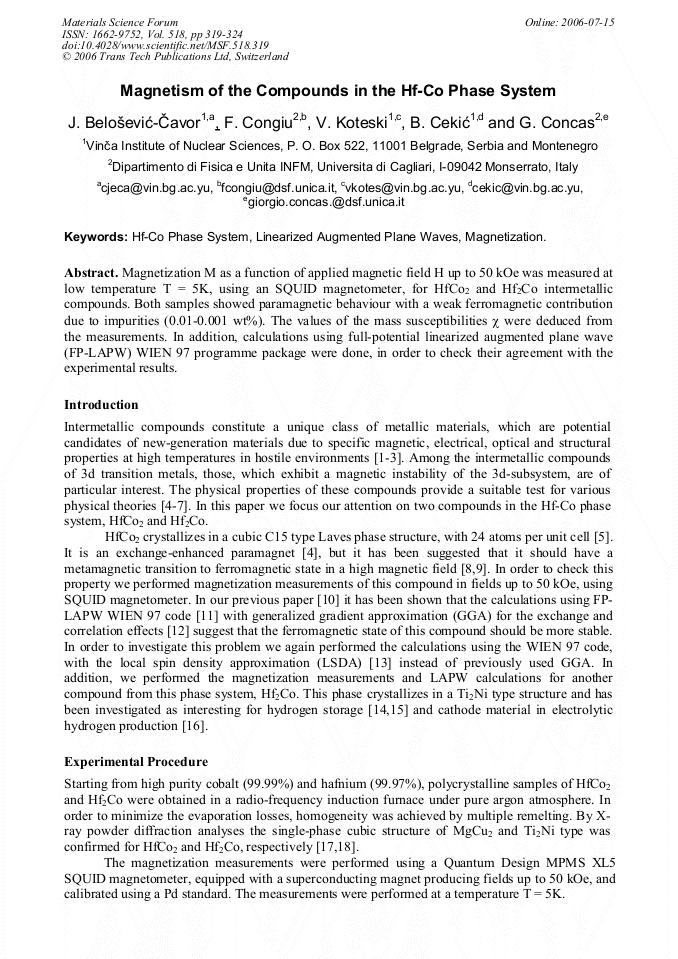 Materials Science Forum
ISSN: 1662-9752, Vol. 518, pp 319-324
doi:10.4028/www.scientific.net/MSF.518.319
© 2006 Trans Tech Publications Ltd, Switzerland

Online: 2006-07-15

Magnetism of the Compounds in the Hf-Co Phase System

J. Belošević-Čavor$^{1,a}$, F. Congiu$^{2,b}$, V. Koteski$^{1,c}$, B. Cekić$^{1,d}$ and G. Concas$^{2,e}$

$^1$Vinča Institute of Nuclear Sciences, P. O. Box 522, 11001 Belgrade, Serbia and Montenegro

$^2$Dipartimento di Fisica e Unita INFM, Universita di Cagliari, I-09042 Monserrato, Italy

$^a$cjeca@vin.bg.ac.yu, $^b$fcongiu@dsf.unica.it, $^c$vkotes@vin.bg.ac.yu, $^d$cekic@vin.bg.ac.yu, $^e$giorgio.concas.@dsf.unica.it

Keywords: Hf-Co Phase System, Linearized Augmented Plane Waves, Magnetization.

Abstract. Magnetization M as a function of applied magnetic field H up to 50 kOe was measured at low temperature T = 5K, using an SQUID magnetometer, for $HfCo_2$ and $Hf_2Co$ intermetallic compounds. Both samples showed paramagnetic behaviour with a weak ferromagnetic contribution due to impurities (0.01-0.001 wt%). The values of the mass susceptibilities $\chi$ were deduced from the measurements. In addition, calculations using full-potential linearized augmented plane wave (FP-LAPW) WIEN 97 programme package were done, in order to check their agreement with the experimental results.

Introduction

Intermetallic compounds constitute a unique class of metallic materials, which are potential candidates of new-generation materials due to specific magnetic, electrical, optical and structural properties at high temperatures in hostile environments [1-3]. Among the intermetallic compounds of 3d transition metals, those, which exhibit a magnetic instability of the 3d-subsystem, are of particular interest. The physical properties of these compounds provide a suitable test for various physical theories [4-7]. In this paper we focus our attention on two compounds in the Hf-Co phase system, $HfCo_2$ and $Hf_2Co$.

$HfCo_2$ crystallizes in a cubic C15 type Laves phase structure, with 24 atoms per unit cell [5]. It is an exchange-enhanced paramagnet [4], but it has been suggested that it should have a metamagnetic transition to ferromagnetic state in a high magnetic field [8,9]. In order to check this property we performed magnetization measurements of this compound in fields up to 50 kOe, using SQUID magnetometer. In our previous paper [10] it has been shown that the calculations using FP-LAPW WIEN 97 code [11] with generalized gradient approximation (GGA) for the exchange and correlation effects [12] suggest that the ferromagnetic state of this compound should be more stable. In order to investigate this problem we again performed the calculations using the WIEN 97 code, with the local spin density approximation (LSDA) [13] instead of previously used GGA. In addition, we performed the magnetization measurements and LAPW calculations for another compound from this phase system, $Hf_2Co$. This phase crystallizes in a $Ti_2Ni$ type structure and has been investigated as interesting for hydrogen storage [14,15] and cathode material in electrolytic hydrogen production [16].

Experimental Procedure

Starting from high purity cobalt (99.99%) and hafnium (99.97%), polycrystalline samples of $HfCo_2$ and $Hf_2Co$ were obtained in a radio-frequency induction furnace under pure argon atmosphere. In order to minimize the evaporation losses, homogeneity was achieved by multiple remelting. By X-ray powder diffraction analyses the single-phase cubic structure of $MgCu_2$ and $Ti_2Ni$ type was confirmed for $HfCo_2$ and $Hf_2Co$, respectively [17,18].

The magnetization measurements were performed using a Quantum Design MPMS XL5 SQUID magnetometer, equipped with a superconducting magnet producing fields up to 50 kOe, and calibrated using a Pd standard. The measurements were performed at a temperature T = 5K.